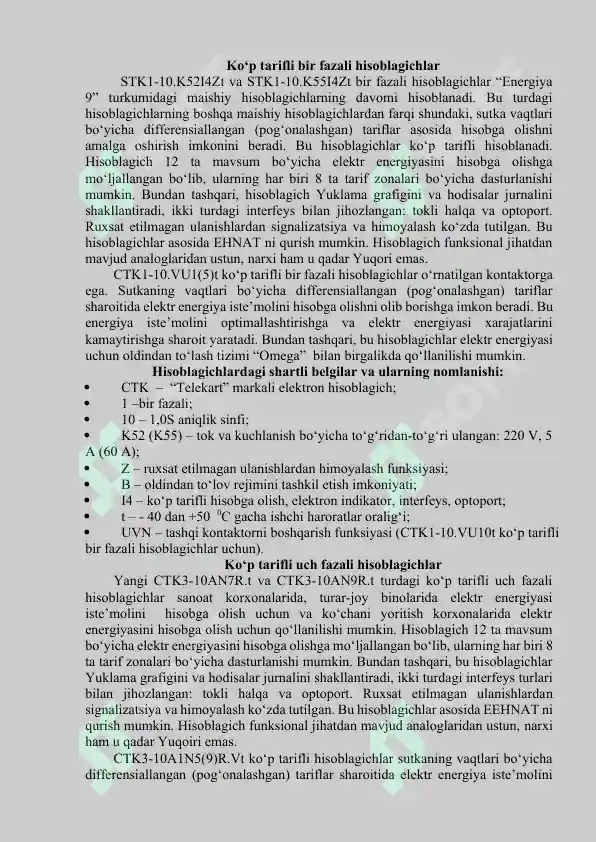 Ko‘p tarifli bir fazali hisoblagichlar

STK1-10.K52I4Zt va STK1-10.K55I4Zt bir fazali hisoblagichlar “Energiya 9” turkumidagi maishiy hisoblagichlarning davomi hisoblanadi. Bu turdagi hisoblagichlarning boshqa maishiy hisoblagichlardan farqi shundaki, sutka vaqtlari bo‘yicha differensiallangan (pog‘onalashgan) tariflar asosida hisobga olishni amalga oshirish imkonini beradi. Bu hisoblagichlar ko‘p tarifli hisoblanadi. Hisoblagich 12 ta mavsum bo‘yicha elektr energiyasini hisobga olishga mo‘ljallangan bo‘lib, ularning har biri 8 ta tarif zonalari bo‘yicha dasturlanishi mumkin. Bundan tashqari, hisoblagich Yuklama grafigini va hodisalar jurnalini shakllantiradi, ikki turdagi interfeys bilan jihozlangan: tokli halqa va optoport. Ruxsat etilmagan ulanishlardan signalizatsiya va himoyalash ko‘zda tutilgan. Bu hisoblagichlar asosida EHNAT ni qurish mumkin. Hisoblagich funksional jihatdan mavjud analoglaridan ustun, narxi ham u qadar Yuqori emas.

CTK1-10.VU1(5)t ko‘p tarifli bir fazali hisoblagichlar o‘rnatilgan kontaktorga ega. Sutkaning vaqtlari bo‘yicha differensiallangan (pog‘onalashgan) tariflar sharoitida elektr energiya iste’molini hisobga olishni olib borishga imkon beradi. Bu energiya iste’molini optimallashtirishga va elektr energiyasi xarajatlarini kamaytirishga sharoit yaratadi. Bundan tashqari, bu hisoblagichlar elektr energiyasi uchun oldindan to‘lash tizimi “Omega” bilan birgalikda qo‘llanilishi mumkin.

Hisoblagichlardagi shartli belgilar va ularning nomlanishi:
• CTK – “Telekart” markali elektron hisoblagich;
• 1 –bir fazali;
• 10 – 1,0S aniqlik sinfi;
• K52 (K55) – tok va kuchlanish bo‘yicha to‘g‘ridan-to‘g‘ri ulangan: 220 V, 5 A (60 A);
• Z – ruxsat etilmagan ulanishlardan himoyalash funksiyasi;
• B – oldindan to‘lov rejimini tashkil etish imkoniyati;
• I4 – ko‘p tarifli hisobga olish, elektron indikator, interfeys, optoport;
• t – - 40 dan +50 $^0$C gacha ishchi haroratlar oralig‘i;
• UVN – tashqi kontaktorni boshqarish funksiyasi (CTK1-10.VU10t ko‘p tarifli bir fazali hisoblagichlar uchun).

Ko‘p tarifli uch fazali hisoblagichlar

Yangi CTK3-10AN7R.t va CTK3-10AN9R.t turdagi ko‘p tarifli uch fazali hisoblagichlar sanoat korxonalarida, turar-joy binolarida elektr energiyasi iste’molini hisobga olish uchun va ko‘chani yoritish korxonalarida elektr energiyasini hisobga olish uchun qo‘llanilishi mumkin. Hisoblagich 12 ta mavsum bo‘yicha elektr energiyasini hisobga olishga mo‘ljallangan bo‘lib, ularning har biri 8 ta tarif zonalari bo‘yicha dasturlanishi mumkin. Bundan tashqari, bu hisoblagichlar Yuklama grafigini va hodisalar jurnalini shakllantiradi, ikki turdagi interfeys turlari bilan jihozlangan: tokli halqa va optoport. Ruxsat etilmagan ulanishlardan signalizatsiya va himoyalash ko‘zda tutilgan. Bu hisoblagichlar asosida EEHNAT ni qurish mumkin. Hisoblagich funksional jihatdan mavjud analoglaridan ustun, narxi ham u qadar Yuqoiri emas.

CTK3-10A1N5(9)R.Vt ko‘p tarifli hisoblagichlar sutkaning vaqtlari bo‘yicha differensiallangan (pog‘onalashgan) tariflar sharoitida elektr energiya iste’molini